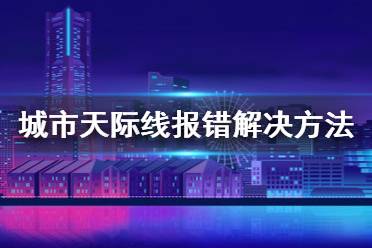 城市天际线报错解决方法